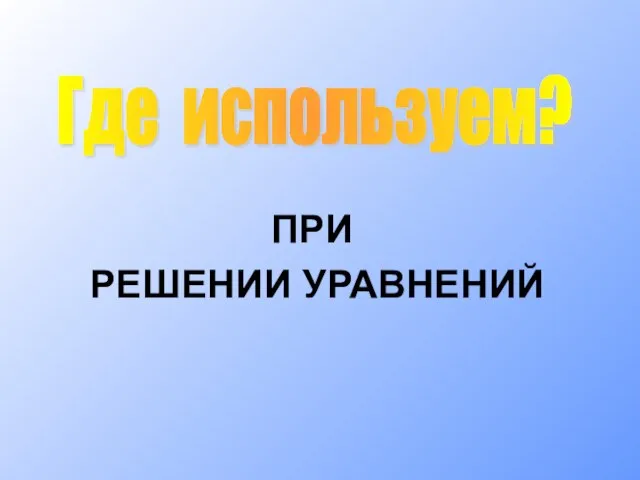 Где используем?

ПРИ
РЕШЕНИИ УРАВНЕНИЙ